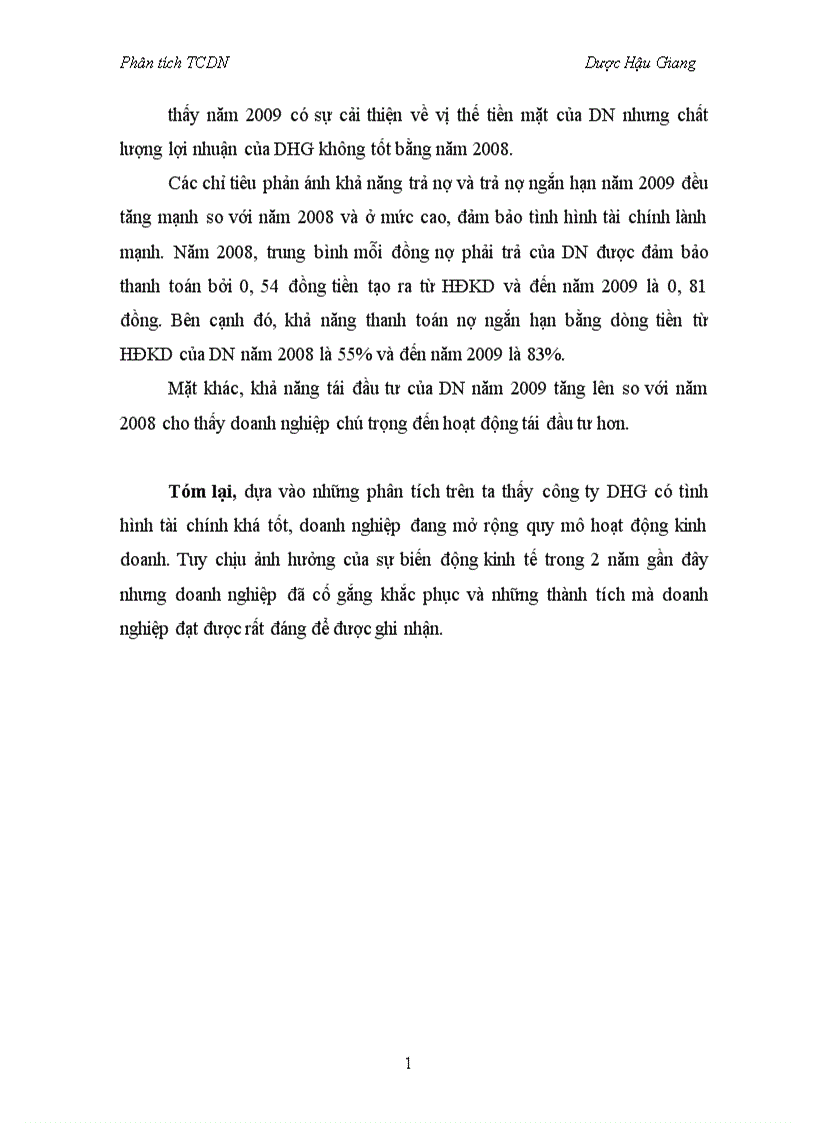 Phân tích TCDN

Dược Hậu Giang

thấy năm 2009 có sự cải thiện về vị thế tiền mặt của DN nhưng chất lượng lợi nhuận của DHG không tốt bằng năm 2008.

Các chỉ tiêu phản ánh khả năng trả nợ và trả nợ ngắn hạn năm 2009 đều tăng mạnh so với năm 2008 và ở mức cao, đảm bảo tình hình tài chính lành mạnh. Năm 2008, trung bình mỗi đồng nợ phải trả của DN được đảm bảo thanh toán bởi 0, 54 đồng tiền tạo ra từ HĐKD và đến năm 2009 là 0, 81 đồng. Bên cạnh đó, khả năng thanh toán nợ ngắn hạn bằng dòng tiền từ HĐKD của DN năm 2008 là 55% và đến năm 2009 là 83%.

Mặt khác, khả năng tái đầu tư của DN năm 2009 tăng lên so với năm 2008 cho thấy doanh nghiệp chú trọng đến hoạt động tái đầu tư hơn.

Tóm lại, dựa vào những phân tích trên ta thấy công ty DHG có tình hình tài chính khá tốt, doanh nghiệp đang mở rộng quy mô hoạt động kinh doanh. Tuy chịu ảnh hưởng của sự biến động kinh tế trong 2 năm gần đây nhưng doanh nghiệp đã cố gắng khắc phục và những thành tích mà doanh nghiệp đạt được rất đáng để được ghi nhận.

1